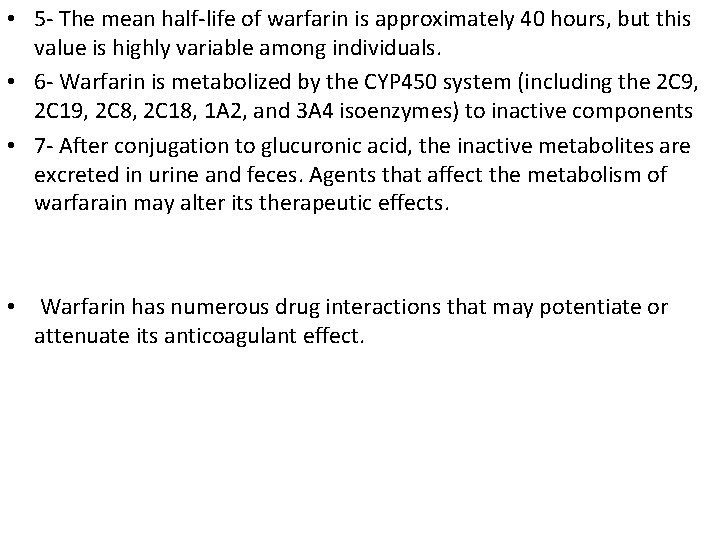 • 5- The mean half-life of warfarin is approximately 40 hours, but this value is highly variable among individuals.
• 6- Warfarin is metabolized by the CYP450 system (including the 2C9, 2C19, 2C8, 2C18, 1A2, and 3A4 isoenzymes) to inactive components
• 7- After conjugation to glucuronic acid, the inactive metabolites are excreted in urine and feces. Agents that affect the metabolism of warfarain may alter its therapeutic effects.

• Warfarin has numerous drug interactions that may potentiate or attenuate its anticoagulant effect.